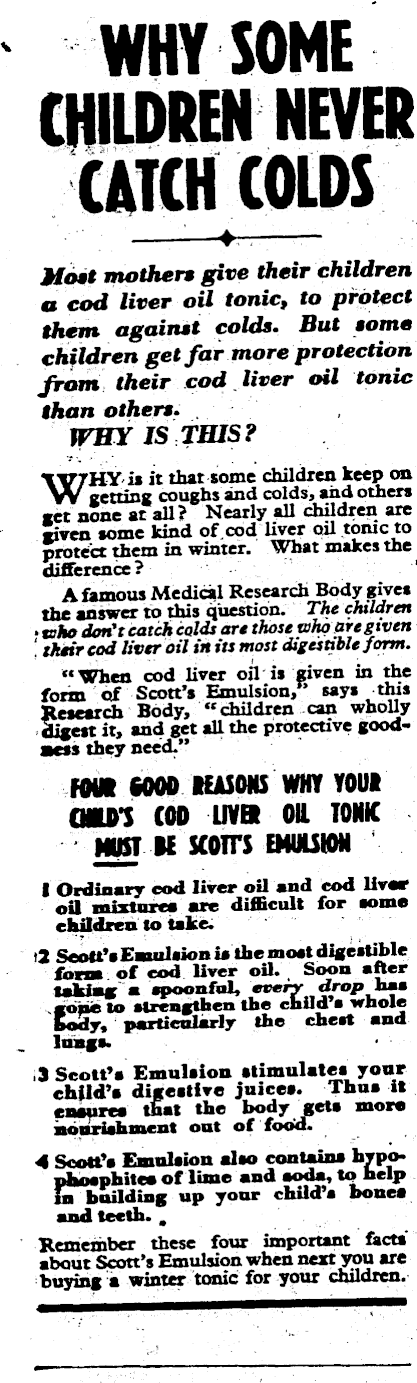 WHY SOME CHILDREN NEVER CATCH COLDS

Most mothers give their children a cod liver oil tonic, to protect them against colds. But some children get far more protection from their cod liver oil tonic than others.

WHY IS THIS?

WHY is it that some children keep on getting coughs and colds, and others get none at all? Nearly all children are given some kind of cod liver oil tonic to protect them in winter. What makes the difference?

A famous Medical Research Body gives the answer to this question. The children who don't catch colds are those who are given their cod liver oil in its most digestible form.

"When cod liver oil is given in the form of Scott's Emulsion," says this Research Body, "children can wholly digest it, and get all the protective goodness they need."

FOUR GOOD REASONS WHY YOUR CHILD'S COD LIVER OIL TONIC MUST BE SCOTT'S EMULSION

1 Ordinary cod liver oil and cod liver oil mixtures are difficult for some children to take.

2 Scott's Emulsion is the most digestible form of cod liver oil. Soon after taking a spoonful, every drop has gone to strengthen the child's whole body, particularly the chest and lungs.

3 Scott's Emulsion stimulates your child's digestive juices. Thus it ensures that the body gets more nourishment out of food.

4 Scott's Emulsion also contains hypophosphites of lime and soda, to help in building up your child's bones and teeth.

Remember these four important facts about Scott's Emulsion when next you are buying a winter tonic for your children.